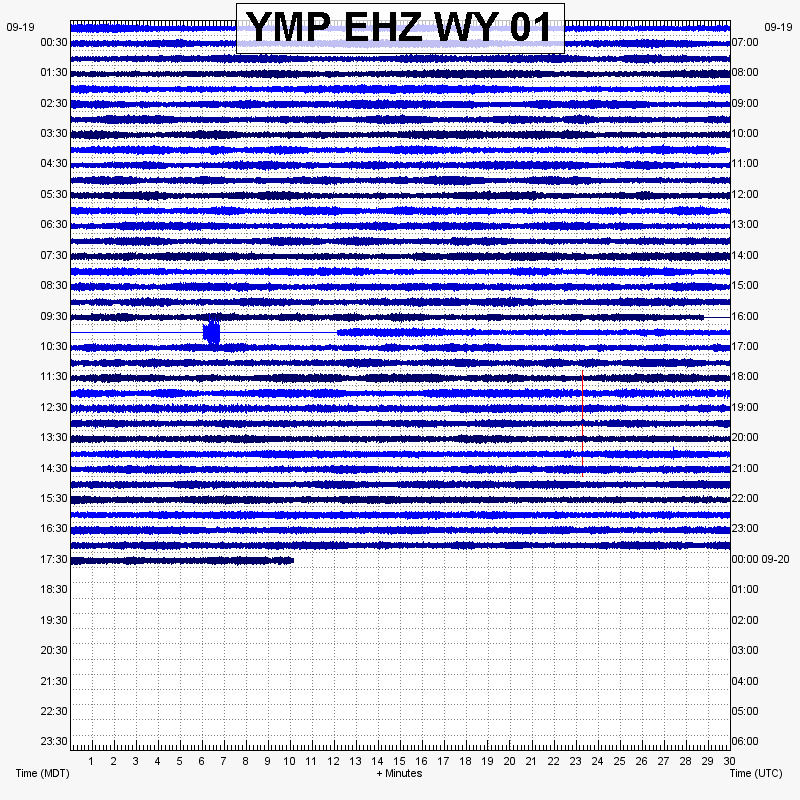 YMP EHZ WY 01

09-19
00:30
01:30
02:30
03:30
04:30
05:30
06:30
07:30
08:30
09:30
10:30
11:30
12:30
13:30
14:30
15:30
16:30
17:30
18:30
19:30
20:30
21:30
22:30
23:30

09-19
07:00
08:00
09:00
10:00
11:00
12:00
13:00
14:00
15:00
16:00
17:00
18:00
19:00
20:00
21:00
22:00
23:00
00:00 09-20
01:00
02:00
03:00
04:00
05:00
06:00

1 2 3 4 5 6 7 8 9 10 11 12 13 14 15 16 17 18 19 20 21 22 23 24 25 26 27 28 29 30

Time (MDT)
+ Minutes
Time (UTC)